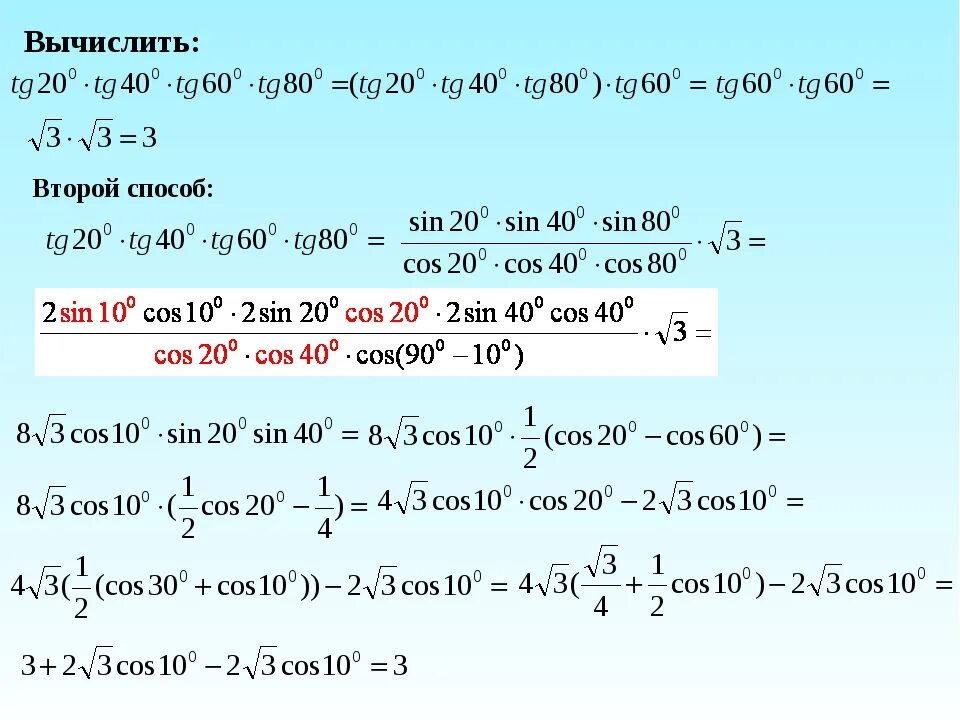 Вычислить:

$tg20^0 \cdot tg40^0 \cdot tg60^0 \cdot tg80^0 = (tg20^0 \cdot tg40^0 \cdot tg80^0) \cdot tg60^0 = tg60^0 \cdot tg60^0 =$

$\sqrt{3} \cdot \sqrt{3} = 3$

Второй способ:

$tg20^0 \cdot tg40^0 \cdot tg60^0 \cdot tg80^0 = \frac{\sin 20^0 \cdot \sin 40^0 \cdot \sin 80^0}{\cos 20^0 \cdot \cos 40^0 \cdot \cos 80^0} \cdot \sqrt{3} =$

$\frac{2\sin 10^0 \cos 10^0 \cdot 2\sin 20^0 \cos 20^0 \cdot 2\sin 40^0 \cos 40^0}{\cos 20^0 \cdot \cos 40^0 \cdot \cos(90^0 - 10^0)} \cdot \sqrt{3} =$

$8\sqrt{3}\cos 10^0 \cdot \sin 20^0 \sin 40^0 = 8\sqrt{3}\cos 10^0 \cdot \frac{1}{2}(\cos 20^0 - \cos 60^0) =$

$8\sqrt{3}\cos 10^0 \cdot (\frac{1}{2}\cos 20^0 - \frac{1}{4}) = 4\sqrt{3}\cos 10^0 \cdot \cos 20^0 - 2\sqrt{3}\cos 10^0 =$

$4\sqrt{3}(\frac{1}{2}(\cos 30^0 + \cos 10^0)) - 2\sqrt{3}\cos 10^0 = 4\sqrt{3}(\frac{\sqrt{3}}{4} + \frac{1}{2}\cos 10^0) - 2\sqrt{3}\cos 10^0 =$

$3 + 2\sqrt{3}\cos 10^0 - 2\sqrt{3}\cos 10^0 = 3$